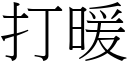 打暖